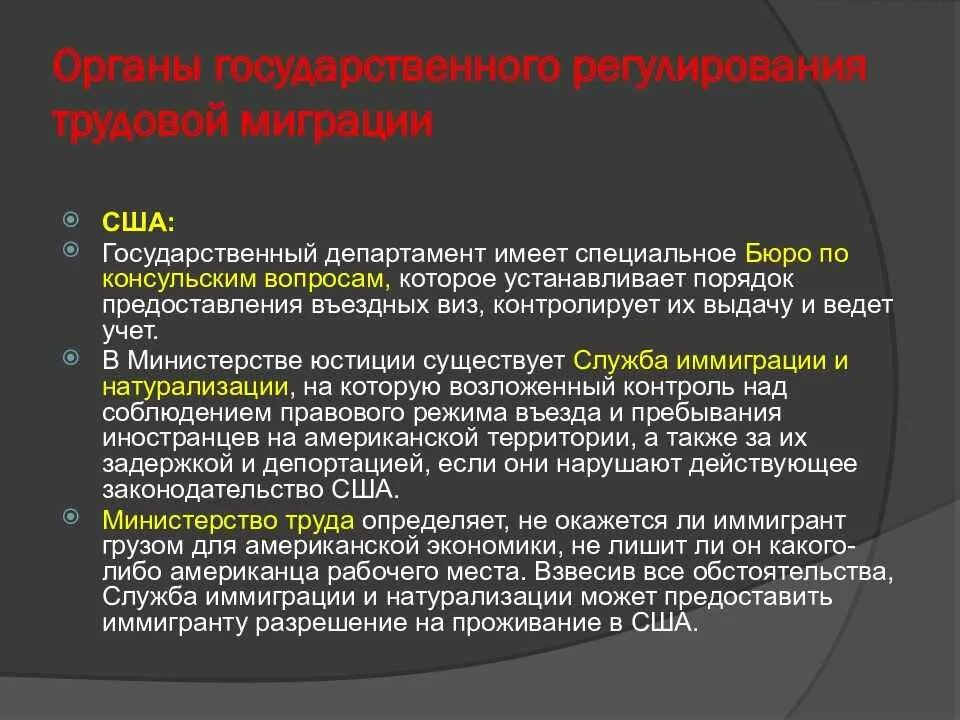 Органы государственного регулирования трудовой миграции

США:

Государственный департамент имеет специальное Бюро по консульским вопросам, которое устанавливает порядок предоставления въездных виз, контролирует их выдачу и ведет учет.

В Министерстве юстиции существует Служба иммиграции и натурализации, на которую возложенный контроль над соблюдением правового режима въезда и пребывания иностранцев на американской территории, а также за их задержкой и депортацией, если они нарушают действующее законодательство США.

Министерство труда определяет, не окажется ли иммигрант грузом для американской экономики, не лишит ли он какого-либо американца рабочего места. Взвесив все обстоятельства, Служба иммиграции и натурализации может предоставить иммигранту разрешение на проживание в США.